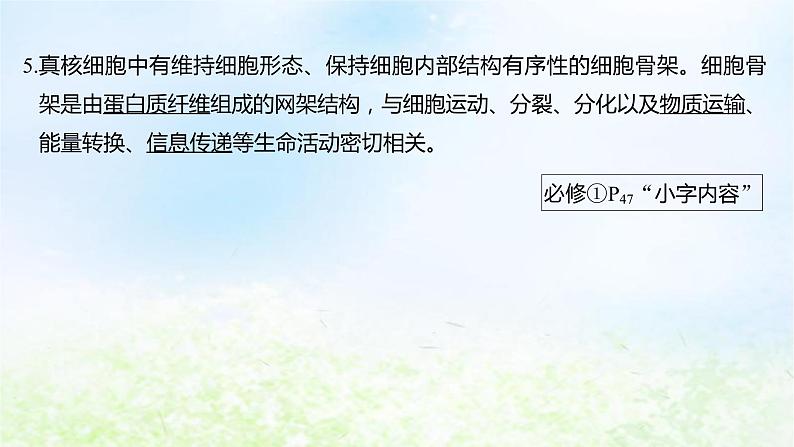 5.真核细胞中有维持细胞形态、保持细胞内部结构有序性的细胞骨架。细胞骨架是由蛋白质纤维组成的网架结构，与细胞运动、分裂、分化以及物质运输、能量转换、信息传递等生命活动密切相关。

必修①$P_{47}$“小字内容”